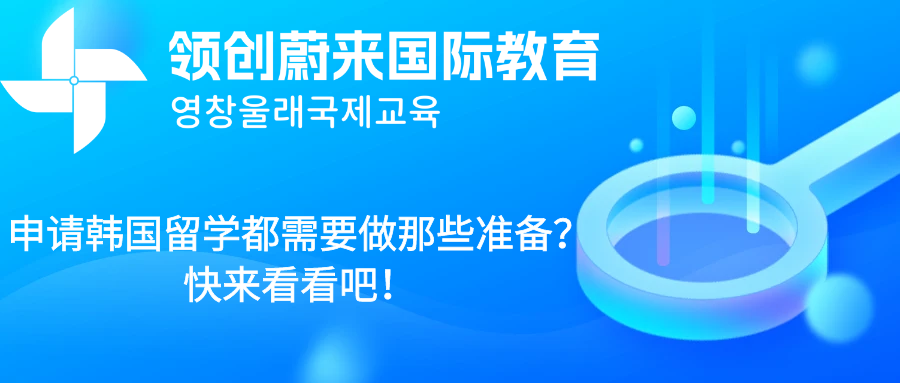 领创蔚来国际教育
영창울래국제교육

申请韩国留学都需要做那些准备？
快来看看吧！